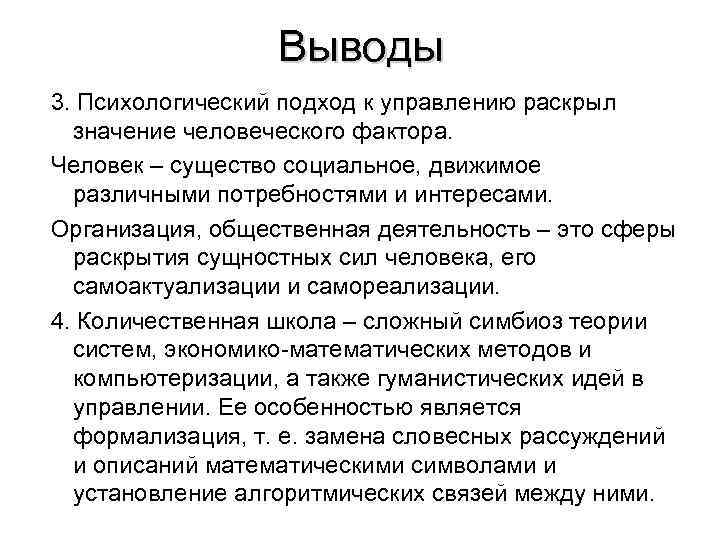 Выводы

3. Психологический подход к управлению раскрыл значение человеческого фактора.

Человек – существо социальное, движимое различными потребностями и интересами.

Организация, общественная деятельность – это сферы раскрытия сущностных сил человека, его самоактуализации и самореализации.

4. Количественная школа – сложный симбиоз теории систем, экономико-математических методов и компьютеризации, а также гуманистических идей в управлении. Ее особенностью является формализация, т. е. замена словесных рассуждений и описаний математическими символами и установление алгоритмических связей между ними.